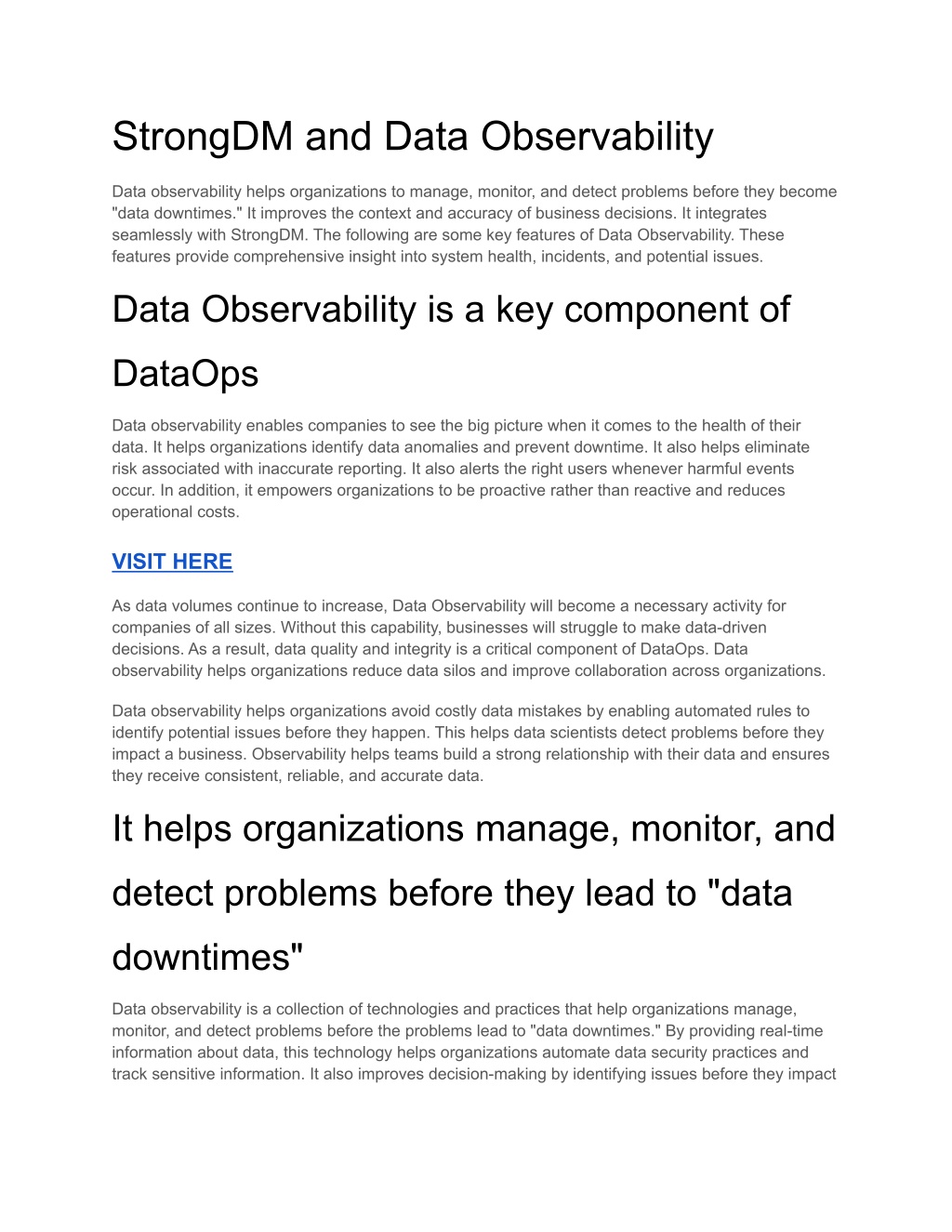 StrongDM and Data Observability

Data observability helps organizations to manage, monitor, and detect problems before they become "data downtimes." It improves the context and accuracy of business decisions. It integrates seamlessly with StrongDM. The following are some key features of Data Observability. These features provide comprehensive insight into system health, incidents, and potential issues.

Data Observability is a key component of DataOps

Data observability enables companies to see the big picture when it comes to the health of their data. It helps organizations identify data anomalies and prevent downtime. It also helps eliminate risk associated with inaccurate reporting. It also alerts the right users whenever harmful events occur. In addition, it empowers organizations to be proactive rather than reactive and reduces operational costs.

VISIT HERE

As data volumes continue to increase, Data Observability will become a necessary activity for companies of all sizes. Without this capability, businesses will struggle to make data-driven decisions. As a result, data quality and integrity is a critical component of DataOps. Data observability helps organizations reduce data silos and improve collaboration across organizations.

Data observability helps organizations avoid costly data mistakes by enabling automated rules to identify potential issues before they happen. This helps data scientists detect problems before they impact a business. Observability helps teams build a strong relationship with their data and ensures they receive consistent, reliable, and accurate data.

It helps organizations manage, monitor, and detect problems before they lead to "data downtimes"

Data observability is a collection of technologies and practices that help organizations manage, monitor, and detect problems before the problems lead to "data downtimes." By providing real-time information about data, this technology helps organizations automate data security practices and track sensitive information. It also improves decision-making by identifying issues before they impact